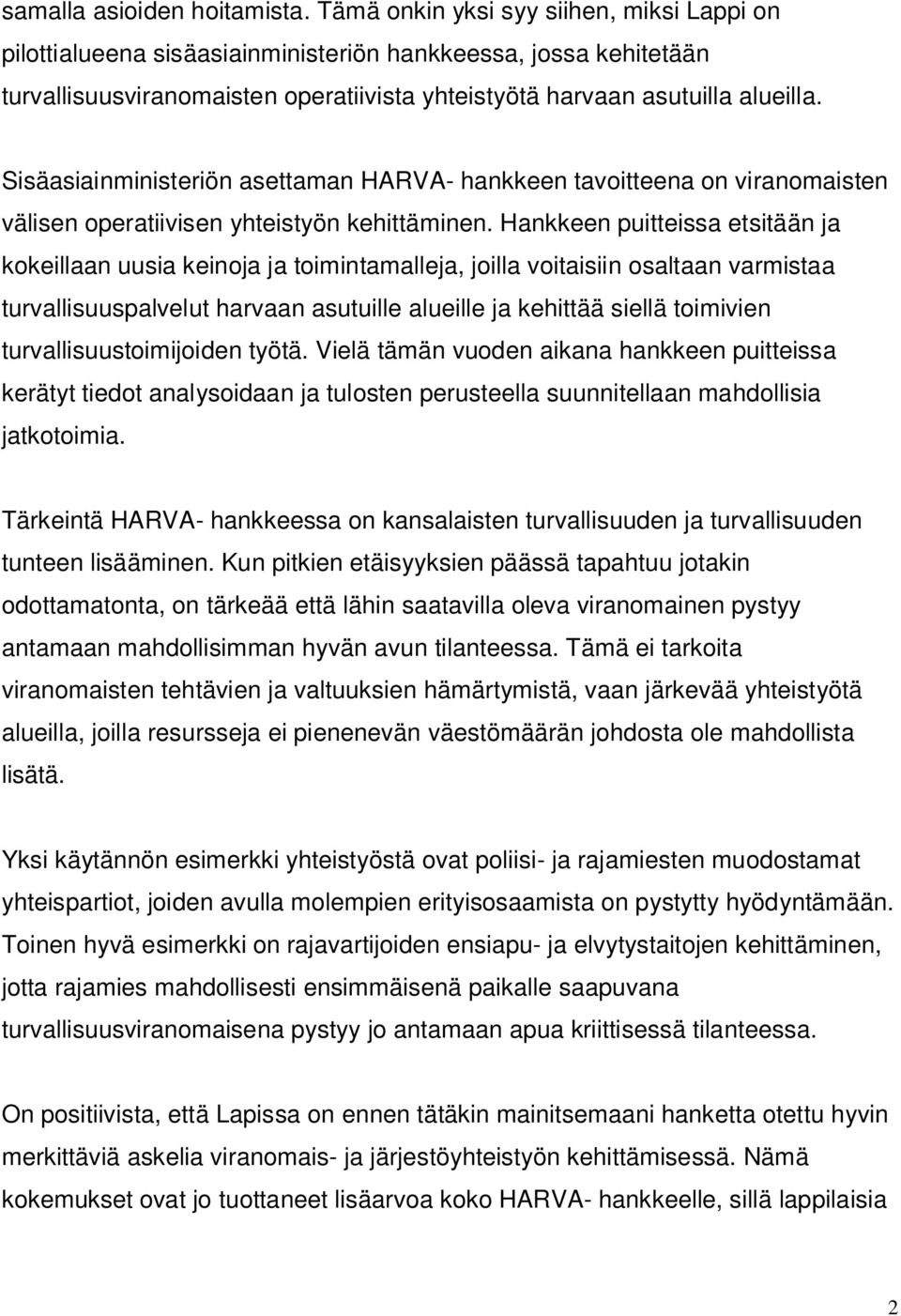 samalla asioiden hoitamista. Tämä onkin yksi syy siihen, miksi Lappi on pilottialueena sisäasiainministeriön hankkeessa, jossa kehitetään turvallisuusviranomaisten operatiivista yhteistyötä harvaan asutuilla alueilla.

Sisäasiainministeriön asettaman HARVA- hankkeen tavoitteena on viranomaisten välisen operatiivisen yhteistyön kehittäminen. Hankkeen puitteissa etsitään ja kokeillaan uusia keinoja ja toimintamalleja, joilla voitaisiin osaltaan varmistaa turvallisuuspalvelut harvaan asutuille alueille ja kehittää siellä toimivien turvallisuustoimijoiden työtä. Vielä tämän vuoden aikana hankkeen puitteissa kerätyt tiedot analysoidaan ja tulosten perusteella suunnitellaan mahdollisia jatkotoimia.

Tärkeintä HARVA- hankkeessa on kansalaisten turvallisuuden ja turvallisuuden tunteen lisääminen. Kun pitkien etäisyyksien päässä tapahtuu jotakin odottamatonta, on tärkeää että lähin saatavilla oleva viranomainen pystyy antamaan mahdollisimman hyvän avun tilanteessa. Tämä ei tarkoita viranomaisten tehtävien ja valtuuksien hämärtymistä, vaan järkevää yhteistyötä alueilla, joilla resursseja ei pienenevän väestömäärän johdosta ole mahdollista lisätä.

Yksi käytännön esimerkki yhteistyöstä ovat poliisi- ja rajamiesten muodostamat yhteispartiot, joiden avulla molempien erityisosaamista on pystytty hyödyntämään. Toinen hyvä esimerkki on rajavartijoiden ensiapu- ja elvytystaitojen kehittäminen, jotta rajamies mahdollisesti ensimmäisenä paikalle saapuvana turvallisuusviranomaisena pystyy jo antamaan apua kriittisessä tilanteessa.

On positiivista, että Lapissa on ennen tätäkin mainitsemaani hanketta otettu hyvin merkittäviä askelia viranomais- ja järjestöyhteistyön kehittämisessä. Nämä kokemukset ovat jo tuottaneet lisäarvoa koko HARVA- hankkeelle, sillä lappilaisia

2